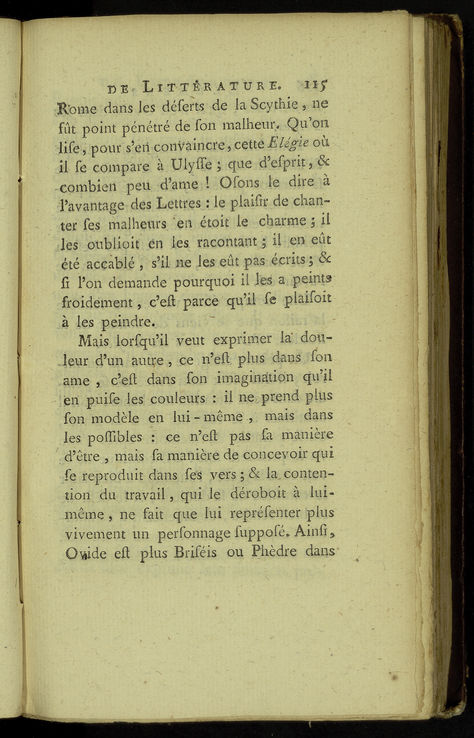 DE LITTÉRATURE. 115

Rome dans les déserts de la Scythie, ne fût point pénétré de son malheur. Qu'on lise, pour s'en convaincre, cette Elégie où il se compare à Ulysse ; que d'esprit, & combien peu d'ame ! Osons le dire à l'avantage des Lettres : le plaisir de chanter ses malheurs en étoit le charme ; il les oublioit en les racontant ; il en eût été accablé, s'il ne les eût pas écrits ; & si l'on demande pourquoi il les a peints froidement, c'est parce qu'il se plaisoit à les peindre.

Mais lorsqu'il veut exprimer la douleur d'un autre, ce n'est plus dans son ame, c'est dans son imagination qu'il en puise les couleurs : il ne prend plus son modèle en lui-même, mais dans les possibles : ce n'est pas sa manière d'être, mais sa manière de concevoir qui se reproduit dans ses vers ; & la contention du travail, qui le déroboit à lui-même, ne fait que lui représenter plus vivement un personnage supposé. Ainsi, Ovide est plus Briséis ou Phèdre dans